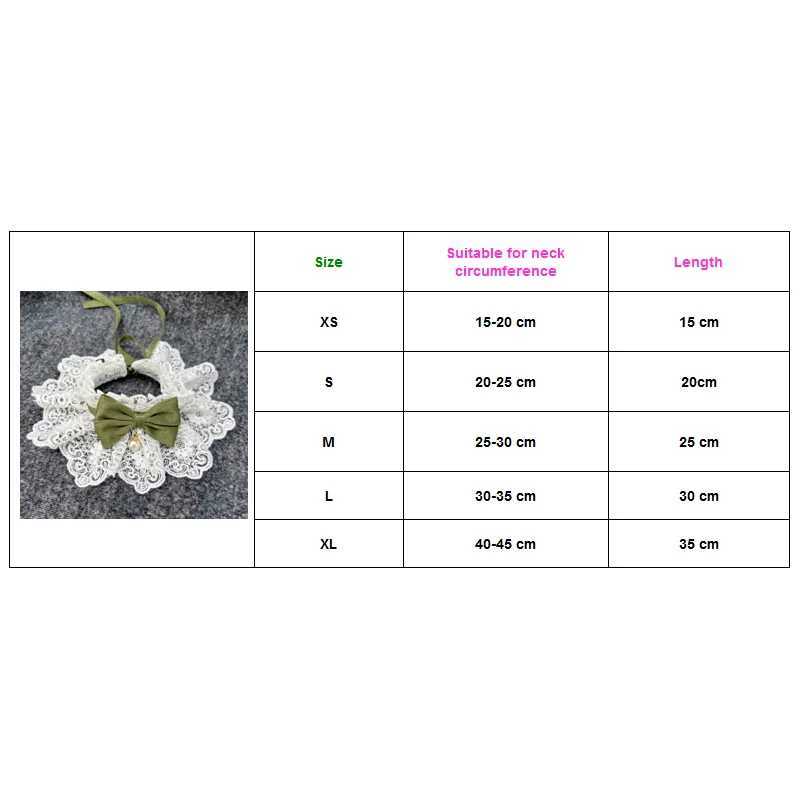 | Size | Suitable for neck circumference | Length |
|---|---|---|
| XS | 15-20 cm | 15 cm |
| S | 20-25 cm | 20cm |
| M | 25-30 cm | 25 cm |
| L | 30-35 cm | 30 cm |
| XL | 40-45 cm | 35 cm |